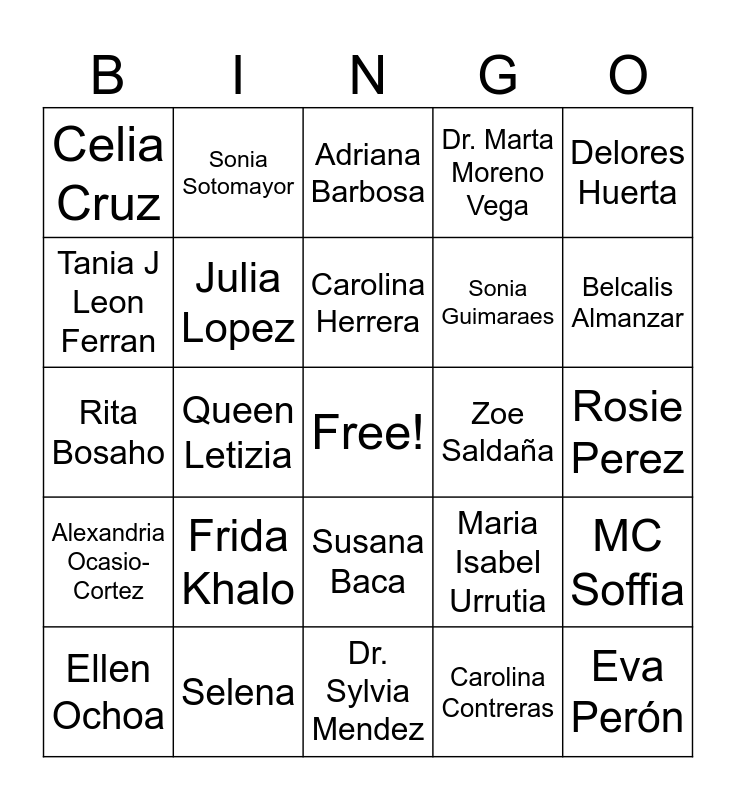 | B | I | N | G | O |
|---|---|---|---|---|
| Celia Cruz | Sonia Sotomayor | Adriana Barbosa | Dr. Marta Moreno Vega | Delores Huerta |
| Tania J Leon Ferran | Julia Lopez | Carolina Herrera | Sonia Guimaraes | Belcalis Almanzar |
| Rita Bosaho | Queen Letizia | Free! | Zoe Saldaña | Rosie Perez |
| Alexandria Ocasio-Cortez | Frida Khalo | Susana Baca | Maria Isabel Urrutia | MC Soffia |
| Ellen Ochoa | Selena | Dr. Sylvia Mendez | Carolina Contreras | Eva Perón |